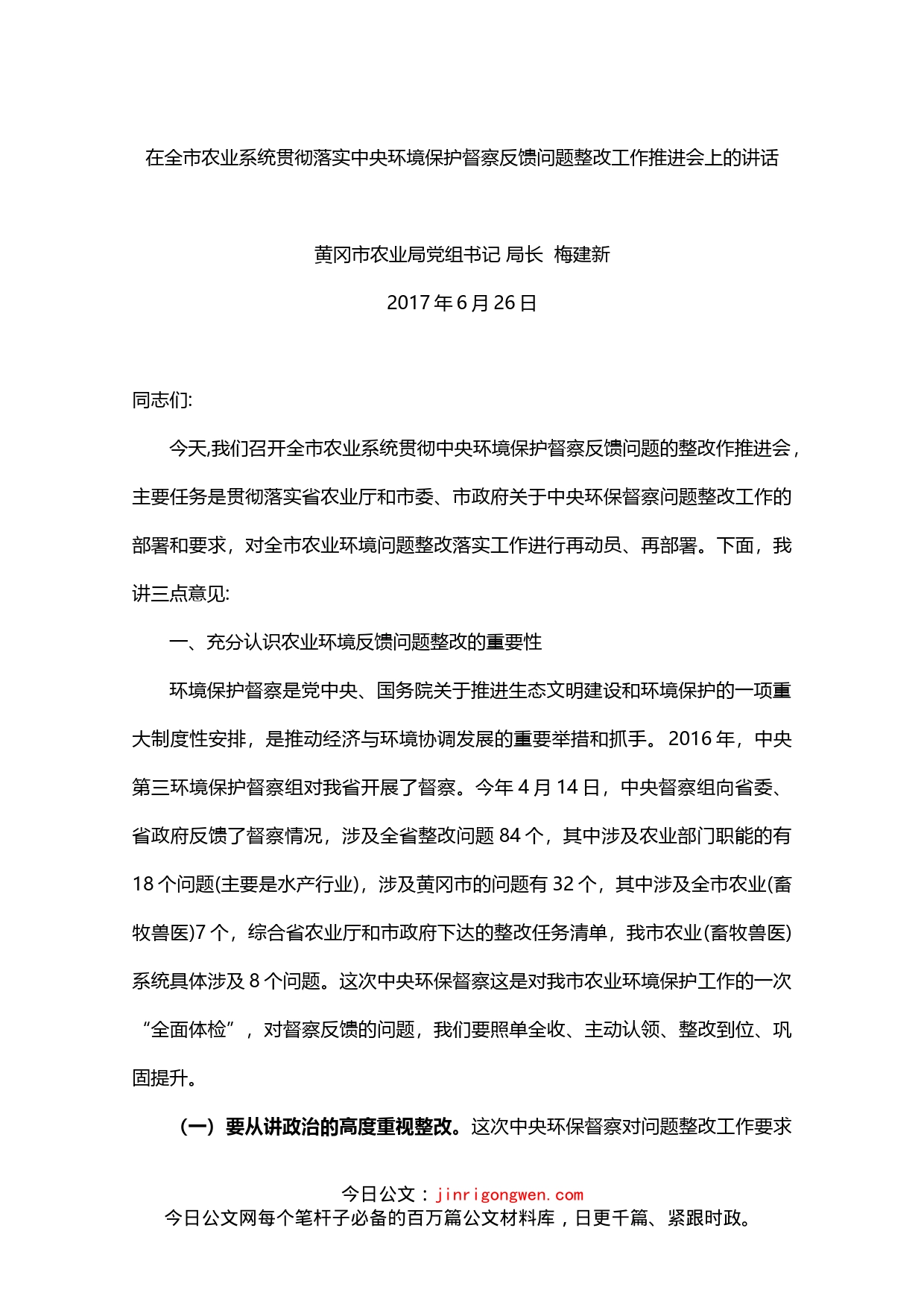 在全市农业系统贯彻落实中央环境保护督察反馈问题整改工作推进会上的讲话

黄冈市农业局党组书记 局长 梅建新

2017 年 6 月 26 日

同志们:

今天,我们召开全市农业系统贯彻中央环境保护督察反馈问题的整改作推进会，主要任务是贯彻落实省农业厅和市委、市政府关于中央环保督察问题整改工作的部署和要求，对全市农业环境问题整改落实工作进行再动员、再部署。下面，我讲三点意见:

一、充分认识农业环境反馈问题整改的重要性

环境保护督察是党中央、国务院关于推进生态文明建设和环境保护的一项重大制度性安排，是推动经济与环境协调发展的重要举措和抓手。2016 年，中央第三环境保护督察组对我省开展了督察。今年 4 月 14 日，中央督察组向省委、省政府反馈了督察情况，涉及全省整改问题 84 个，其中涉及农业部门职能的有 18 个问题(主要是水产行业)，涉及黄冈市的问题有 32 个，其中涉及全市农业(畜牧兽医)7 个，综合省农业厅和市政府下达的整改任务清单，我市农业(畜牧兽医)系统具体涉及 8 个问题。这次中央环保督察这是对我市农业环境保护工作的一次“全面体检”，对督察反馈的问题，我们要照单全收、主动认领、整改到位、巩固提升。

（一）要从讲政治的高度重视整改。这次中央环保督察对问题整改工作要求

今日公文：jinrigongwen.com
今日公文网每个笔杆子必备的百万篇公文材料库，日更千篇、紧跟时政。